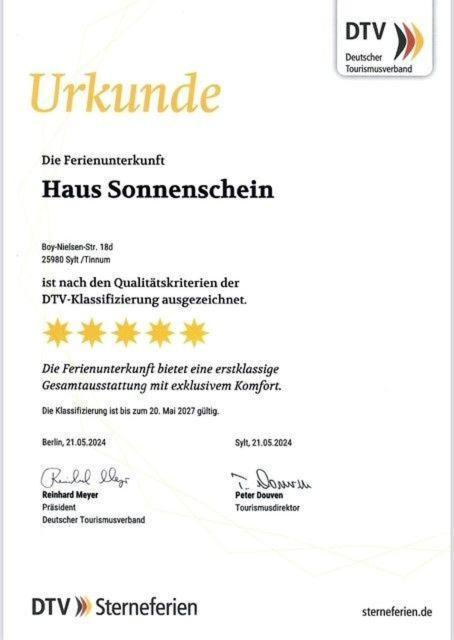 DTV
Deutscher
Tourismusverband

Urkunde

Die Ferienunterkunft

Haus Sonnenschein

Boy-Nielsen-Str. 18d
25980 Sylt /Tinnum

ist nach den Qualitätskriterien der DTV-Klassifizierung ausgezeichnet.

Die Ferienunterkunft bietet eine erstklassige Gesamtausstattung mit exklusivem Komfort.

Die Klassifizierung ist bis zum 20. Mai 2027 gültig.

Berlin, 21.05.2024

Reinhard Meyer
Präsident
Deutscher Tourismusverband

Sylt, 21.05.2024

Peter Douven
Tourismusdirektor

DTV Sterneferien

sterneferien.de